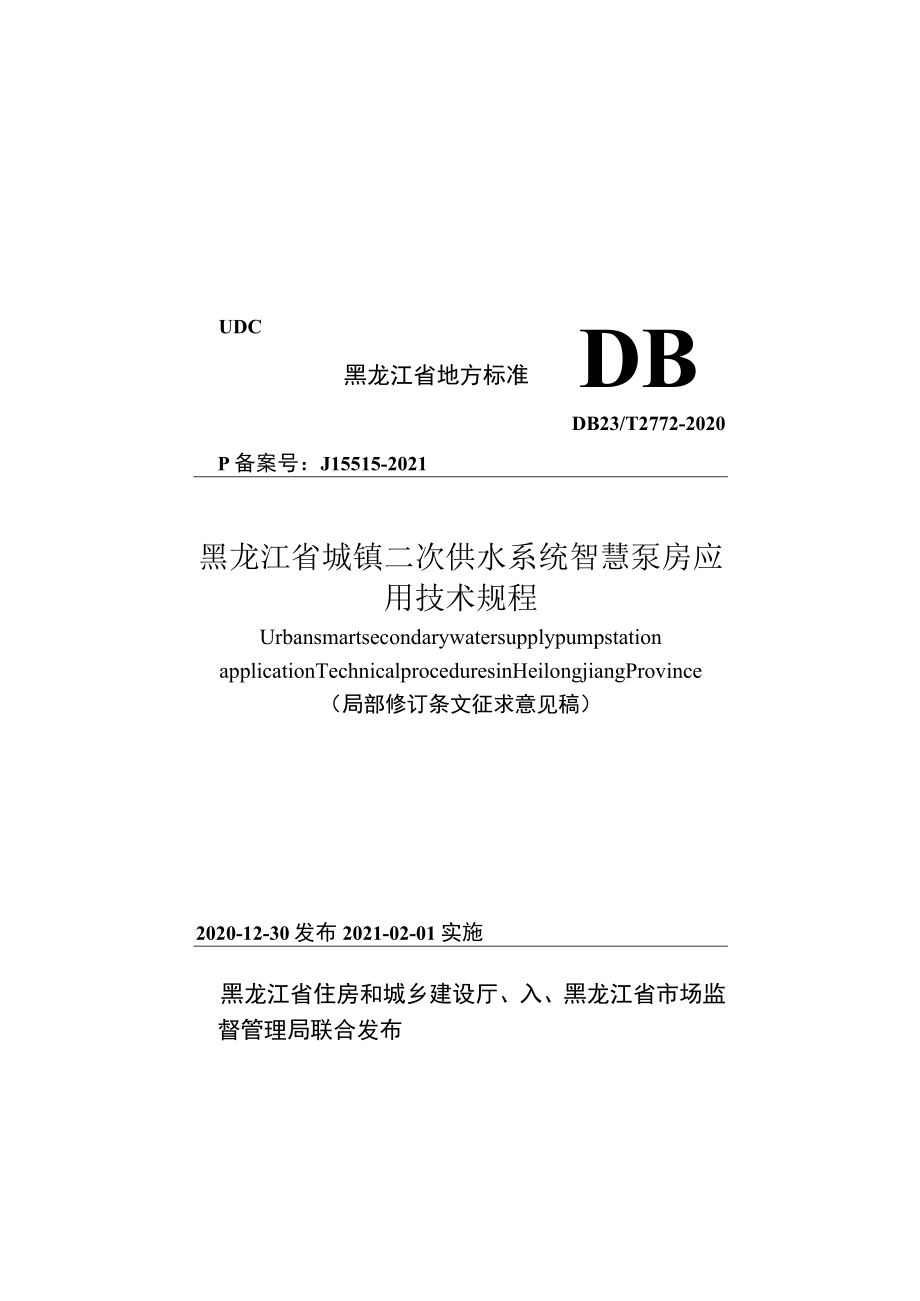 UDC

黑龙江省地方标准 DB

DB23/T2772-2020

P 备案号：J15515-2021

黑龙江省城镇二次供水系统智慧泵房应用技术规程

Urbansmartsecondarywatersupplypumpstation applicationTechnicalproceduresinHeilongjiangProvince

（局部修订条文征求意见稿）

2020-12-30 发布 2021-02-01 实施

黑龙江省住房和城乡建设厅、入、黑龙江省市场监督管理局联合发布